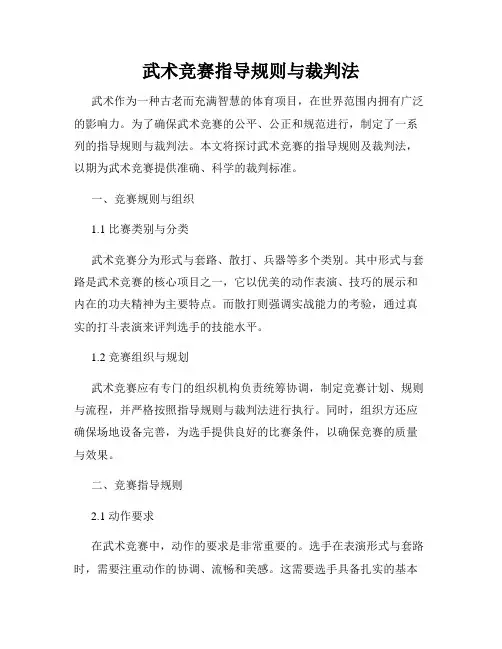 武术竞赛指导规则与裁判法

武术作为一种古老而充满智慧的体育项目，在世界范围内拥有广泛的影响力。为了确保武术竞赛的公平、公正和规范进行，制定了一系列的指导规则与裁判法。本文将探讨武术竞赛的指导规则及裁判法，以期为武术竞赛提供准确、科学的裁判标准。

一、竞赛规则与组织

1.1 比赛类别与分类

武术竞赛分为形式与套路、散打、兵器等多个类别。其中形式与套路是武术竞赛的核心项目之一，它以优美的动作表演、技巧的展示和内在的功夫精神为主要特点。而散打则强调实战能力的考验，通过真实的打斗表演来评判选手的技能水平。

1.2 竞赛组织与规划

武术竞赛应有专门的组织机构负责统筹协调，制定竞赛计划、规则与流程，并严格按照指导规则与裁判法进行执行。同时，组织方还应确保场地设备完善，为选手提供良好的比赛条件，以确保竞赛的质量与效果。

二、竞赛指导规则

2.1 动作要求

在武术竞赛中，动作的要求是非常重要的。选手在表演形式与套路时，需要注重动作的协调、流畅和美感。这需要选手具备扎实的基本